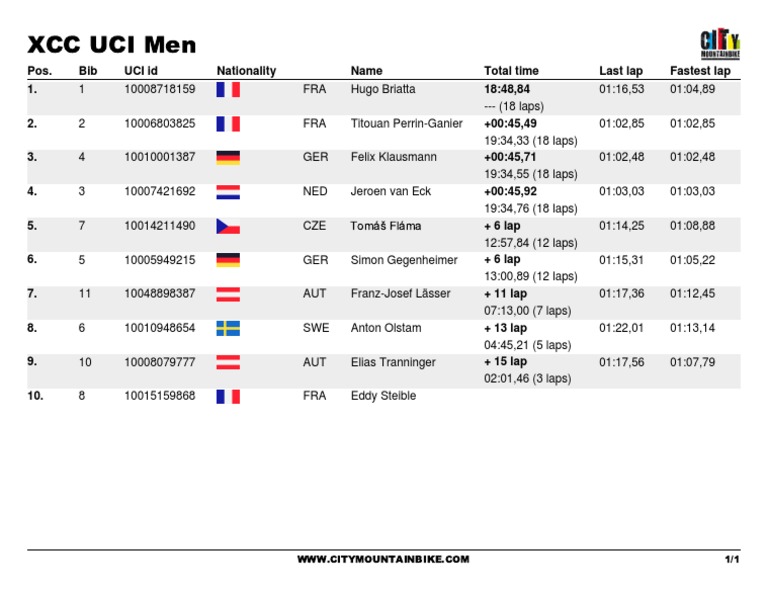 XCC UCI Men

CITY MOUNTAINBIKE

| Pos. | Bib | UCI id | Nationality | Name | Total time | Last lap | Fastest lap |
|---|---|---|---|---|---|---|---|
| 1. | 1 | 10008718159 | FRA | Hugo Briatta | 18:48,84 --- (18 laps) | 01:16,53 | 01:04,89 |
| 2. | 2 | 10006803825 | FRA | Titouan Perrin-Ganier | +00:45,49 19:34,33 (18 laps) | 01:02,85 | 01:02,85 |
| 3. | 4 | 10010001387 | GER | Felix Klausmann | +00:45,71 19:34,55 (18 laps) | 01:02,48 | 01:02,48 |
| 4. | 3 | 10007421692 | NED | Jeroen van Eck | +00:45,92 19:34,76 (18 laps) | 01:03,03 | 01:03,03 |
| 5. | 7 | 10014211490 | CZE | Tomáš Fláma | + 6 lap 12:57,84 (12 laps) | 01:14,25 | 01:08,88 |
| 6. | 5 | 10005949215 | GER | Simon Gegenheimer | + 6 lap 13:00,89 (12 laps) | 01:15,31 | 01:05,22 |
| 7. | 11 | 10048898387 | AUT | Franz-Josef Lässer | + 11 lap 07:13,00 (7 laps) | 01:17,36 | 01:12,45 |
| 8. | 6 | 10010948654 | SWE | Anton Olstam | + 13 lap 04:45,21 (5 laps) | 01:22,01 | 01:13,14 |
| 9. | 10 | 10008079777 | AUT | Elias Tranninger | + 15 lap 02:01,46 (3 laps) | 01:17,56 | 01:07,79 |
| 10. | 8 | 10015159868 | FRA | Eddy Steible | | | |

WWW.CITYMOUNTAINBIKE.COM

1/1